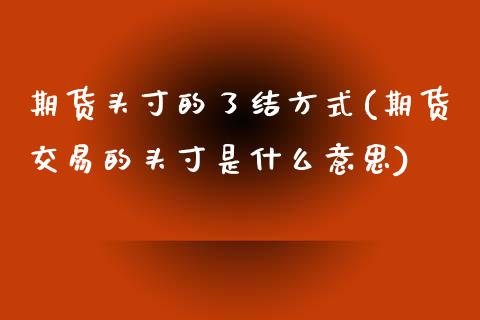 期货头寸的了结方式(期货交易的头寸是什么意思)